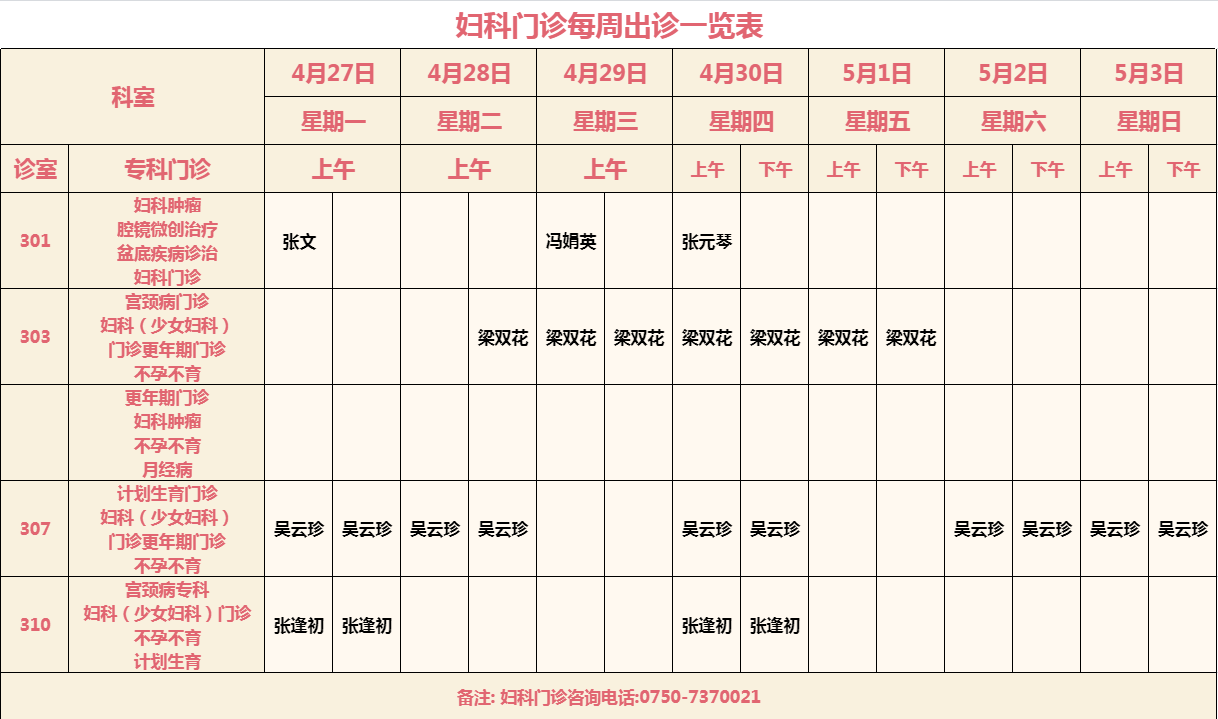 妇科门诊每周出诊一览表

| 科室 | | 4月27日 | | 4月28日 | | 4月29日 | | 4月30日 | | 5月1日 | | 5月2日 | | 5月3日 | |
|---|---|---|---|---|---|---|---|---|---|---|---|---|---|---|---|
| | | 星期一 | | 星期二 | | 星期三 | | 星期四 | | 星期五 | | 星期六 | | 星期日 | |
| 诊室 | 专科门诊 | 上午 | | 上午 | | 上午 | | 上午 | 下午 | 上午 | 下午 | 上午 | 下午 | 上午 | 下午 |
| 301 | 妇科肿瘤 腔镜微创治疗 盆底疾病诊治 妇科门诊 | 张文 | | | | 冯娟英 | | 张元琴 | | | | | | | |
| 303 | 宫颈病门诊 妇科（少女妇科） 门诊更年期门诊 不孕不育 | | | | 梁双花 | 梁双花 | 梁双花 | 梁双花 | 梁双花 | 梁双花 | 梁双花 | | | | |
| | 更年期门诊 妇科肿瘤 不孕不育 月经病 | | | | | | | | | | | | | | |
| 307 | 计划生育门诊 妇科（少女妇科） 门诊更年期门诊 不孕不育 | 吴云珍 | 吴云珍 | 吴云珍 | 吴云珍 | | | 吴云珍 | 吴云珍 | | | 吴云珍 | 吴云珍 | 吴云珍 | 吴云珍 |
| 310 | 宫颈病专科 妇科（少女妇科）门诊 不孕不育 计划生育 | 张逢初 | 张逢初 | | | | | 张逢初 | 张逢初 | | | | | | |

备注: 妇科门诊咨询电话:0750-7370021